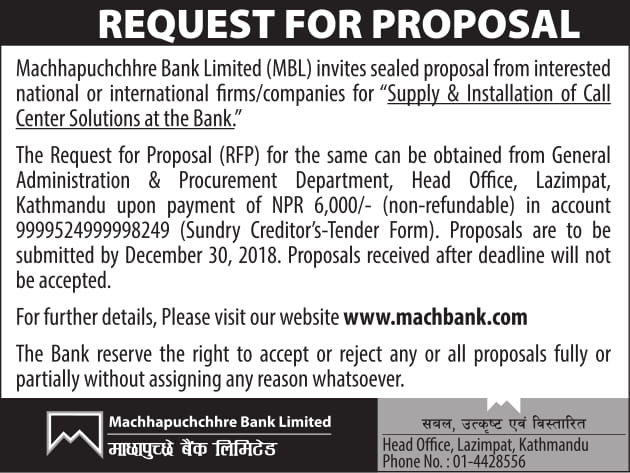 REQUEST FOR PROPOSAL

Machhapuchchhre Bank Limited (MBL) invites sealed proposal from interested national or international firms/companies for "Supply & Installation of Call Center Solutions at the Bank."

The Request for Proposal (RFP) for the same can be obtained from General Administration & Procurement Department, Head Office, Lazimpat, Kathmandu upon payment of NPR 6,000/- (non-refundable) in account 9999524999998249 (Sundry Creditor's-Tender Form). Proposals are to be submitted by December 30, 2018. Proposals received after deadline will not be accepted.

For further details, Please visit our website www.machbank.com

The Bank reserve the right to accept or reject any or all proposals fully or partially without assigning any reason whatsoever.

Machhapuchchhre Bank Limited
माछापुच्छ्रे बैंक लिमिटेड

सबल, उत्कृष्ट एवं विस्तारित
Head Office, Lazimpat, Kathmandu
Phone No. : 01-4428556